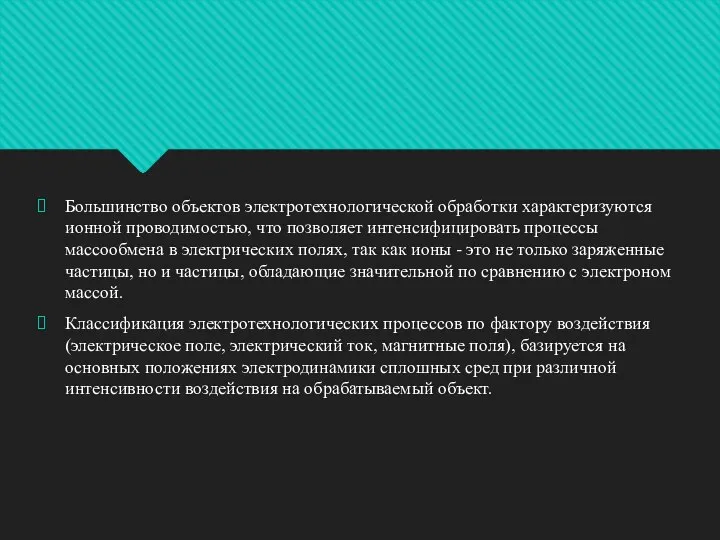 Большинство объектов электротехнологической обработки характеризуются ионной проводимостью, что позволяет интенсифицировать процессы массообмена в электрических полях, так как ионы - это не только заряженные частицы, но и частицы, обладающие значительной по сравнению с электроном массой.

Классификация электротехнологических процессов по фактору воздействия (электрическое поле, электрический ток, магнитные поля), базируется на основных положениях электродинамики сплошных сред при различной интенсивности воздействия на обрабатываемый объект.